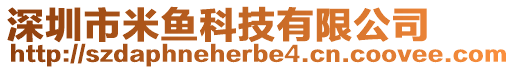 深圳市米鱼科技有限公司
http://szdaphneherbe4.cn.coovee.com